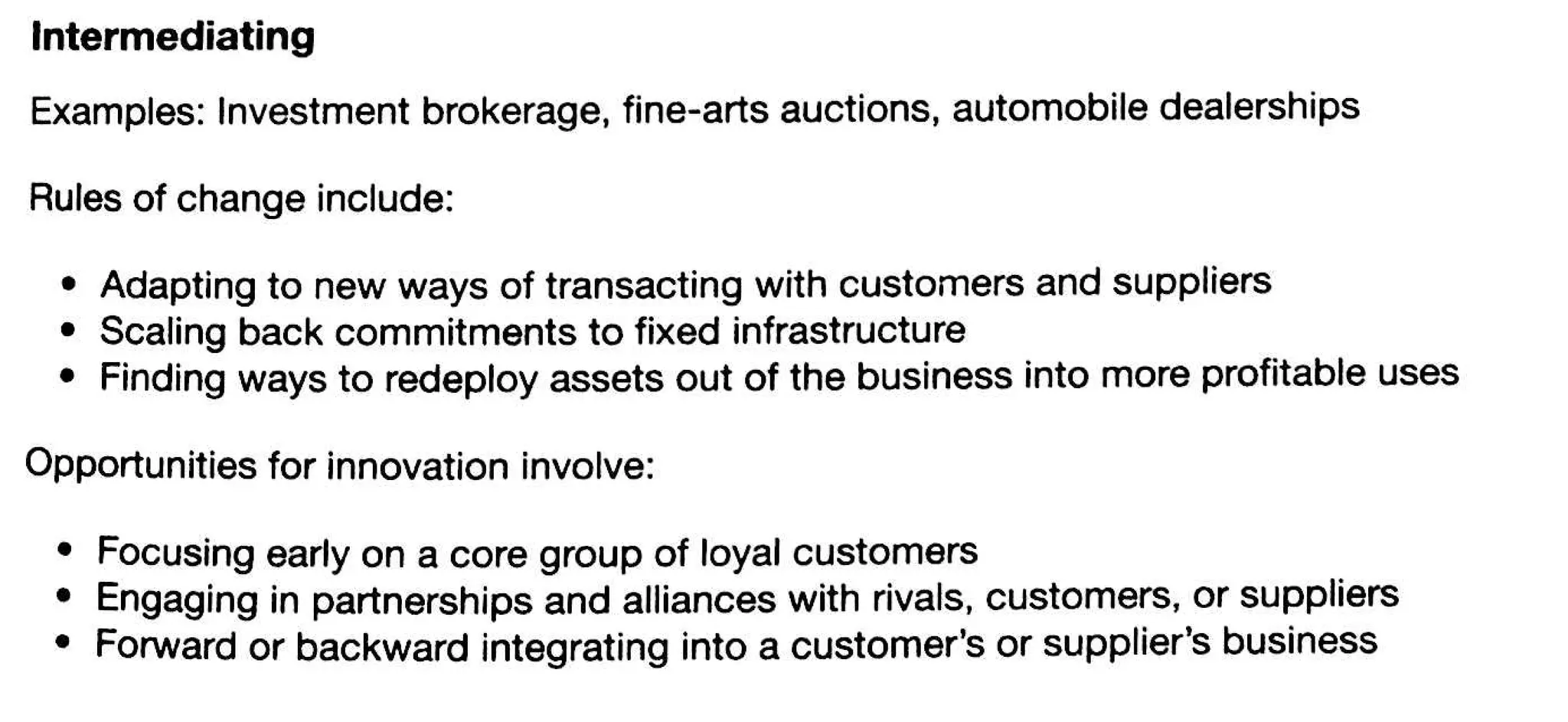 Intermediating

Examples: Investment brokerage, fine-arts auctions, automobile dealerships

Rules of change include:

• Adapting to new ways of transacting with customers and suppliers
• Scaling back commitments to fixed infrastructure
• Finding ways to redeploy assets out of the business into more profitable uses

Opportunities for innovation involve:

• Focusing early on a core group of loyal customers
• Engaging in partnerships and alliances with rivals, customers, or suppliers
• Forward or backward integrating into a customer's or supplier's business